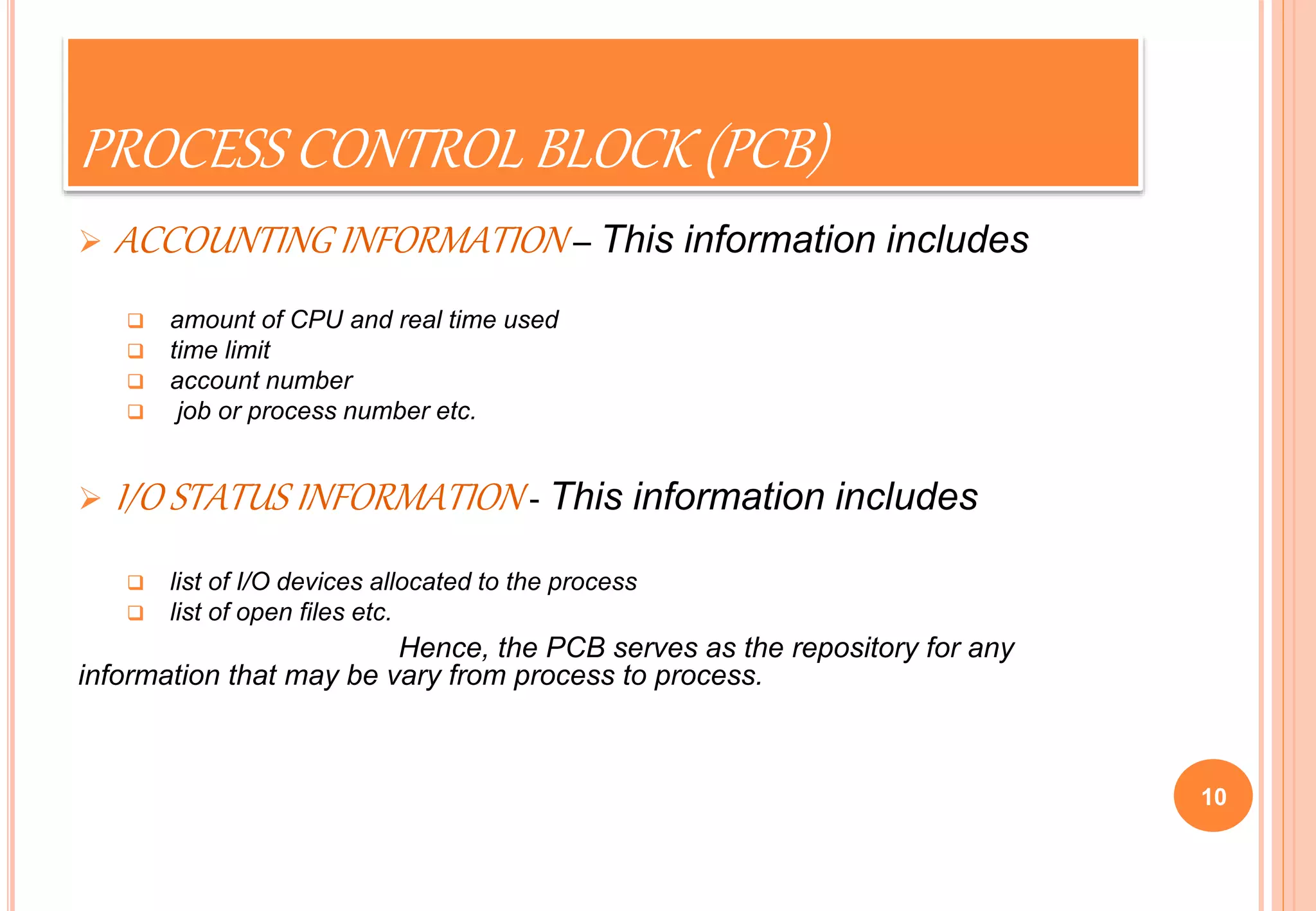 PROCESS CONTROL BLOCK (PCB)

➢ ACCOUNTING INFORMATION – This information includes

❑ amount of CPU and real time used
❑ time limit
❑ account number
❑ job or process number etc.

➢ I/O STATUS INFORMATION - This information includes

❑ list of I/O devices allocated to the process
❑ list of open files etc.

Hence, the PCB serves as the repository for any information that may be vary from process to process.

10